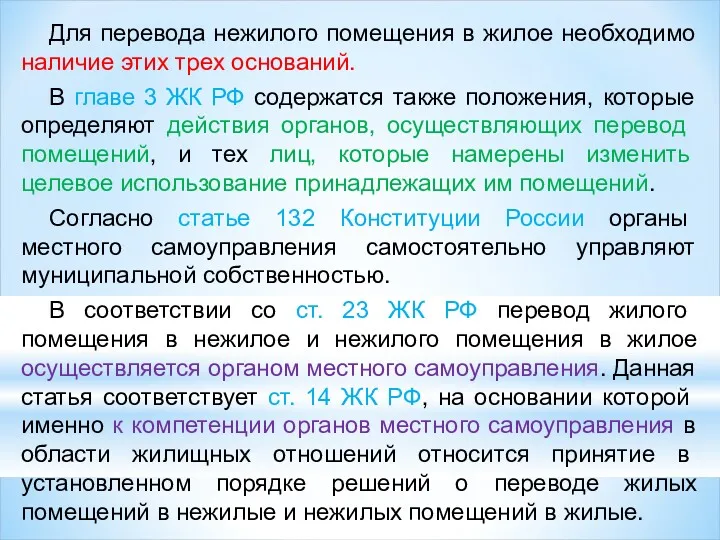 Для перевода нежилого помещения в жилое необходимо наличие этих трех оснований.

В главе 3 ЖК РФ содержатся также положения, которые определяют действия органов, осуществляющих перевод помещений, и тех лиц, которые намерены изменить целевое использование принадлежащих им помещений.

Согласно статье 132 Конституции России органы местного самоуправления самостоятельно управляют муниципальной собственностью.

В соответствии со ст. 23 ЖК РФ перевод жилого помещения в нежилое и нежилого помещения в жилое осуществляется органом местного самоуправления. Данная статья соответствует ст. 14 ЖК РФ, на основании которой именно к компетенции органов местного самоуправления в области жилищных отношений относится принятие в установленном порядке решений о переводе жилых помещений в нежилые и нежилых помещений в жилые.